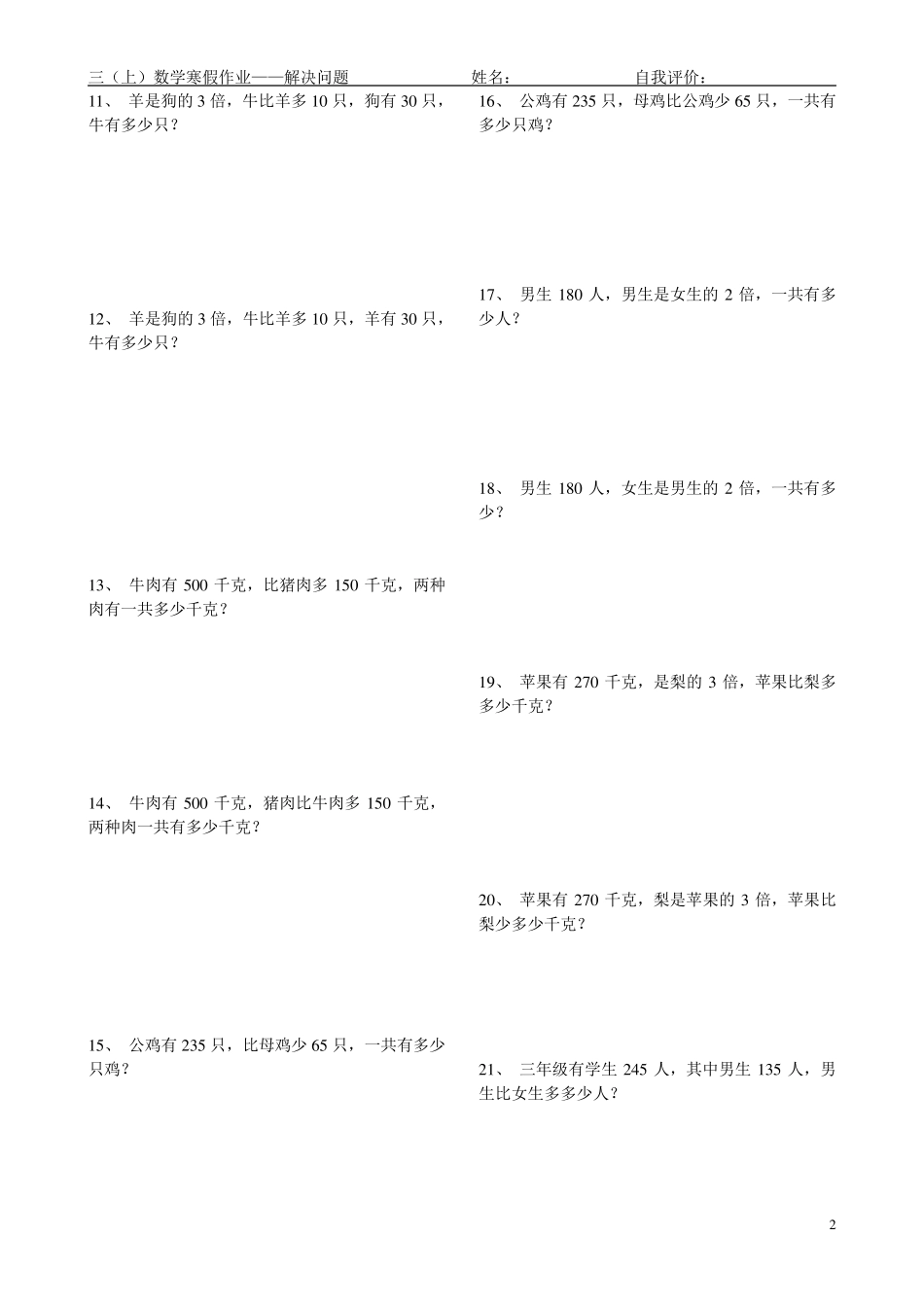 三（上）数学寒假作业——解决问题　　姓名：　　自我评价：

11、 羊是狗的 3 倍，牛比羊多 10 只，狗有 30 只，牛有多少只？

12、 羊是狗的 3 倍，牛比羊多 10 只，羊有 30 只，牛有多少只？

13、 牛肉有 500 千克，比猪肉多 150 千克，两种肉有一共多少千克？

14、 牛肉有 500 千克，猪肉比牛肉多 150 千克，两种肉一共有多少千克？

15、 公鸡有 235 只，比母鸡少 65 只，一共有多少只鸡？

16、 公鸡有 235 只，母鸡比公鸡少 65 只，一共有多少只鸡？

17、 男生 180 人，男生是女生的 2 倍，一共有多少人？

18、 男生 180 人，女生是男生的 2 倍，一共有多少？

19、 苹果有 270 千克，是梨的 3 倍，苹果比梨多多少千克？

20、 苹果有 270 千克，梨是苹果的 3 倍，苹果比梨少多少千克？

21、 三年级有学生 245 人，其中男生 135 人，男生比女生多多少人？

2